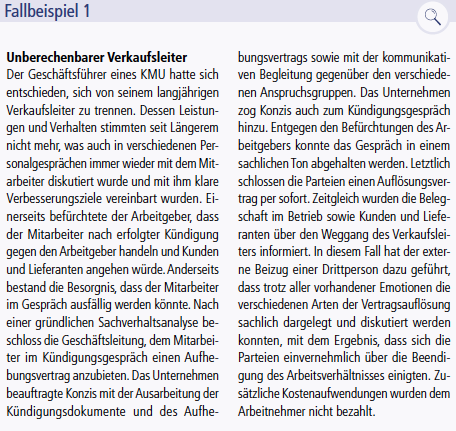 Fallbeispiel 1

**Unberechenbarer Verkaufsleiter**
Der Geschäftsführer eines KMU hatte sich entschieden, sich von seinem langjährigen Verkaufsleiter zu trennen. Dessen Leistungen und Verhalten stimmten seit Längerem nicht mehr, was auch in verschiedenen Personalgesprächen immer wieder mit dem Mitarbeiter diskutiert wurde und mit ihm klare Verbesserungsziele vereinbart wurden. Einerseits befürchtete der Arbeitgeber, dass der Mitarbeiter nach erfolgter Kündigung gegen den Arbeitgeber handeln und Kunden und Lieferanten angehen würde. Anderseits bestand die Besorgnis, dass der Mitarbeiter im Gespräch ausfällig werden könnte. Nach einer gründlichen Sachverhaltsanalyse beschloss die Geschäftsleitung, dem Mitarbeiter im Kündigungsgespräch einen Aufhebungsvertrag anzubieten. Das Unternehmen beauftragte Konzis mit der Ausarbeitung der Kündigungsdokumente und des Aufhebungsvertrags sowie mit der kommunikativen Begleitung gegenüber den verschiedenen Anspruchsgruppen. Das Unternehmen zog Konzis auch zum Kündigungsgespräch hinzu. Entgegen den Befürchtungen des Arbeitgebers konnte das Gespräch in einem sachlichen Ton abgehalten werden. Letztlich schlossen die Parteien einen Auflösungsvertrag per sofort. Zeitgleich wurden die Belegschaft im Betrieb sowie Kunden und Lieferanten über den Weggang des Verkaufsleiters informiert. In diesem Fall hat der externe Beizug einer Drittperson dazu geführt, dass trotz aller vorhandener Emotionen die verschiedenen Arten der Vertragsauflösung sachlich dargelegt und diskutiert werden konnten, mit dem Ergebnis, dass sich die Parteien einvernehmlich über die Beendigung des Arbeitsverhältnisses einigten. Zusätzliche Kostenaufwendungen wurden dem Arbeitnehmer nicht bezahlt.